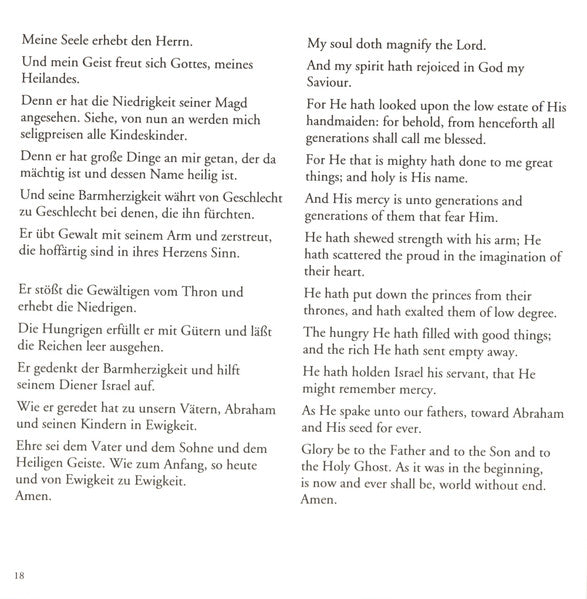 Meine Seele erhebt den Herrn.

Und mein Geist freut sich Gottes, meines Heilandes.

Denn er hat die Niedrigkeit seiner Magd angesehen. Siehe, von nun an werden mich seligpreisen alle Kindeskinder.

Denn er hat große Dinge an mir getan, der da mächtig ist und dessen Name heilig ist.

Und seine Barmherzigkeit währt von Geschlecht zu Geschlecht bei denen, die ihn fürchten.

Er übt Gewalt mit seinem Arm und zerstreut, die hoffärtig sind in ihres Herzens Sinn.

Er stößt die Gewältigen vom Thron und erhebt die Niedrigen.

Die Hungrigen erfüllt er mit Gütern und läßt die Reichen leer ausgehen.

Er gedenkt der Barmherzigkeit und hilft seinem Diener Israel auf.

Wie er geredet hat zu unsern Vätern, Abraham und seinen Kindern in Ewigkeit.

Ehre sei dem Vater und dem Sohne und dem Heiligen Geiste. Wie zum Anfang, so heute und von Ewigkeit zu Ewigkeit.
Amen.

My soul doth magnify the Lord.

And my spirit hath rejoiced in God my Saviour.

For He hath looked upon the low estate of His handmaiden: for behold, from henceforth all generations shall call me blessed.

For He that is mighty hath done to me great things; and holy is His name.

And His mercy is unto generations and generations of them that fear Him.

He hath shewed strength with his arm; He hath scattered the proud in the imagination of their heart.

He hath put down the princes from their thrones, and hath exalted them of low degree.

The hungry He hath filled with good things; and the rich He hath sent empty away.

He hath holden Israel his servant, that He might remember mercy.

As He spake unto our fathers, toward Abraham and His seed for ever.

Glory be to the Father and to the Son and to the Holy Ghost. As it was in the beginning, is now and ever shall be, world without end.
Amen.

18